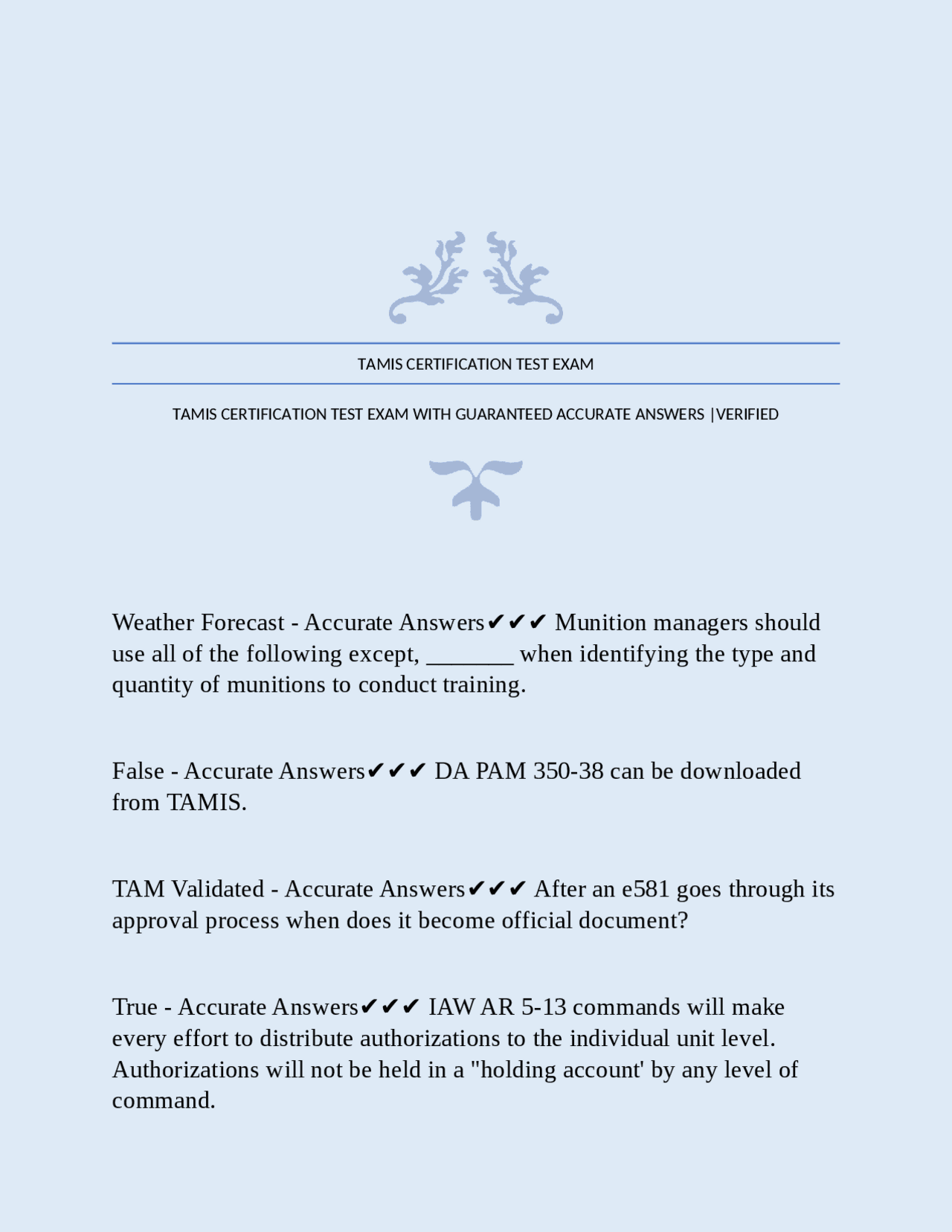 TAMIS CERTIFICATION TEST EXAM

TAMIS CERTIFICATION TEST EXAM WITH GUARANTEED ACCURATE ANSWERS |VERIFIED

Weather Forecast - Accurate Answers✔✔✔ Munition managers should use all of the following except, _______ when identifying the type and quantity of munitions to conduct training.

False - Accurate Answers✔✔✔ DA PAM 350-38 can be downloaded from TAMIS.

TAM Validated - Accurate Answers✔✔✔ After an e581 goes through its approval process when does it become official document?

True - Accurate Answers✔✔✔ IAW AR 5-13 commands will make every effort to distribute authorizations to the individual unit level. Authorizations will not be held in a "holding account' by any level of command.